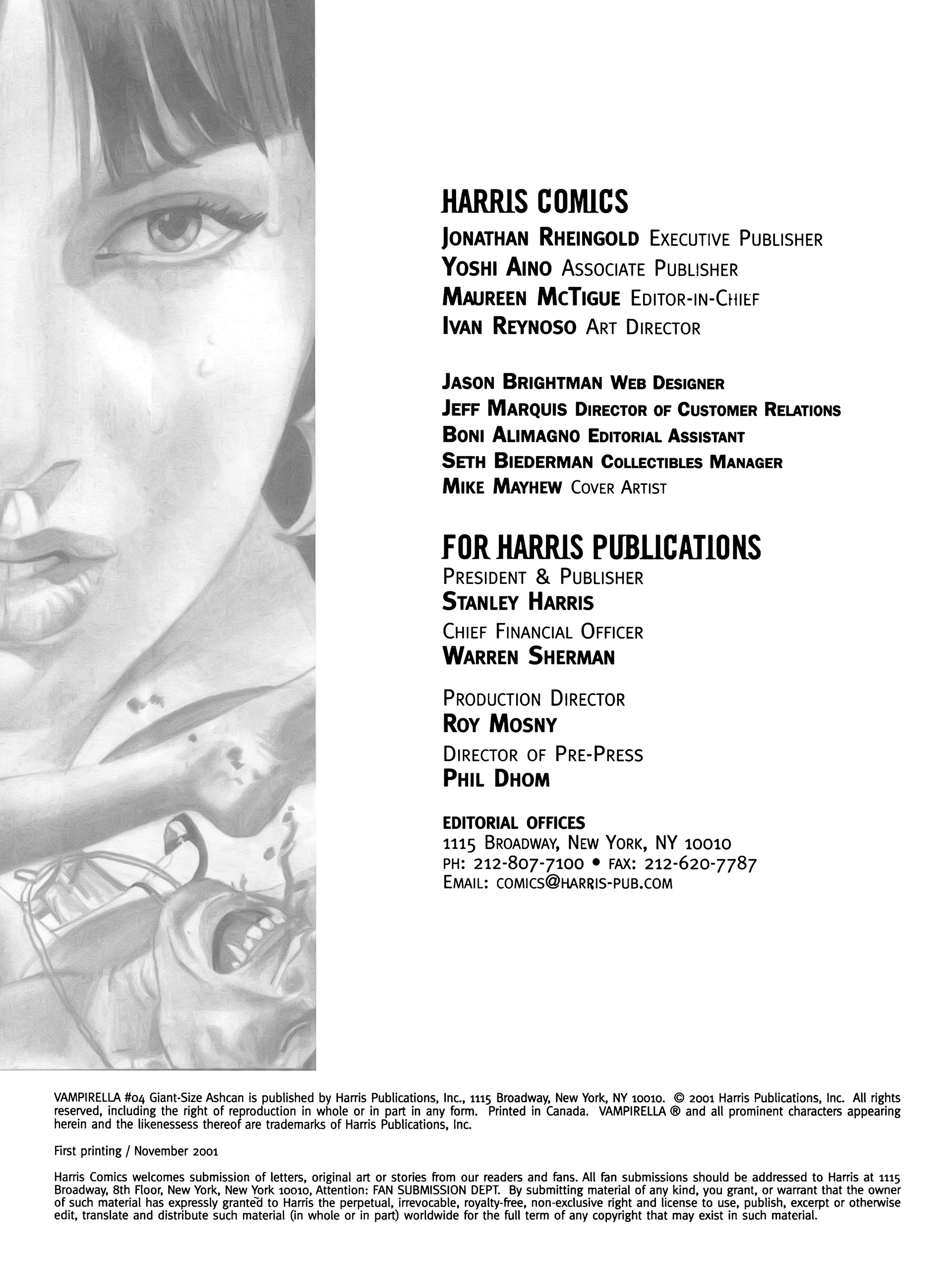 HARRIS COMICS
JONATHAN RHEINGOLD EXECUTIVE PUBLISHER
YOSHI AINO ASSOCIATE PUBLISHER
MAUREEN MCTIGUE EDITOR-IN-CHIEF
IVAN REYNOSO ART DIRECTOR

JASON BRIGHTMAN WEB DESIGNER
JEFF MARQUIS DIRECTOR OF CUSTOMER RELATIONS
BONI ALIMAGNO EDITORIAL ASSISTANT
SETH BIEDERMAN COLLECTIBLES MANAGER
MIKE MAYHEW COVER ARTIST

FOR HARRIS PUBLICATIONS
PRESIDENT & PUBLISHER
STANLEY HARRIS
CHIEF FINANCIAL OFFICER
WARREN SHERMAN

PRODUCTION DIRECTOR
ROY MOSNY
DIRECTOR OF PRE-PRESS
PHIL DHOM

EDITORIAL OFFICES
1115 BROADWAY, NEW YORK, NY 10010
PH: 212-807-7100 • FAX: 212-620-7787
EMAIL: COMICS@HARRIS-PUB.COM

VAMPIRELLA #04 Giant-Size Ashcan is published by Harris Publications, Inc., 1115 Broadway, New York, NY 10010. © 2001 Harris Publications, Inc. All rights reserved, including the right of reproduction in whole or in part in any form. Printed in Canada. VAMPIRELLA ® and all prominent characters appearing herein and the likenessess thereof are trademarks of Harris Publications, Inc.

First printing / November 2001

Harris Comics welcomes submission of letters, original art or stories from our readers and fans. All fan submissions should be addressed to Harris at 1115 Broadway, 8th Floor, New York, New York 10010, Attention: FAN SUBMISSION DEPT. By submitting material of any kind, you grant, or warrant that the owner of such material has expressly granted to Harris the perpetual, irrevocable, royalty-free, non-exclusive right and license to use, publish, excerpt or otherwise edit, translate and distribute such material (in whole or in part) worldwide for the full term of any copyright that may exist in such material.